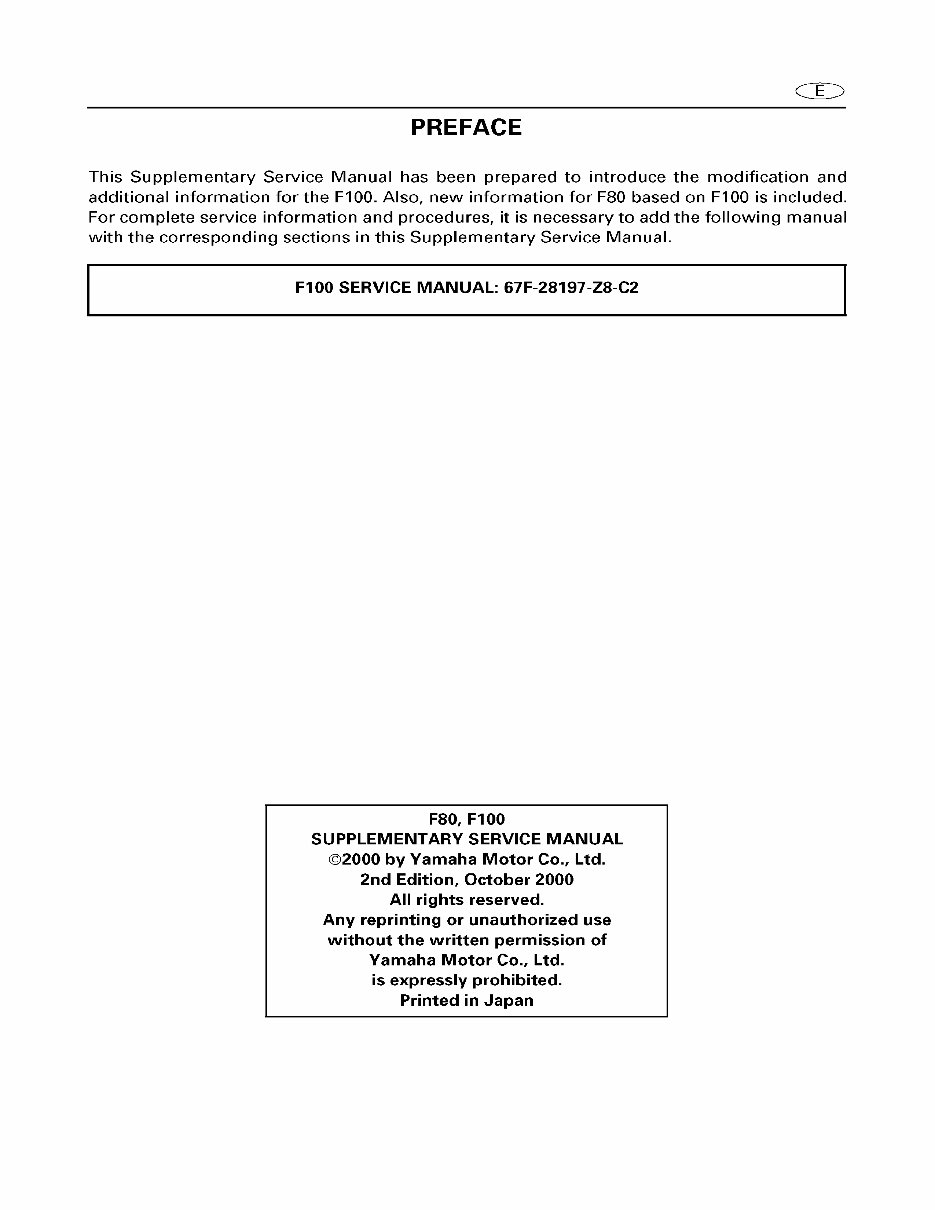 E

PREFACE

This Supplementary Service Manual has been prepared to introduce the modification and additional information for the F100. Also, new information for F80 based on F100 is included. For complete service information and procedures, it is necessary to add the following manual with the corresponding sections in this Supplementary Service Manual.

F100 SERVICE MANUAL: 67F-28197-Z8-C2

F80, F100
SUPPLEMENTARY SERVICE MANUAL
©2000 by Yamaha Motor Co., Ltd.
2nd Edition, October 2000
All rights reserved.
Any reprinting or unauthorized use without the written permission of Yamaha Motor Co., Ltd. is expressly prohibited.
Printed in Japan